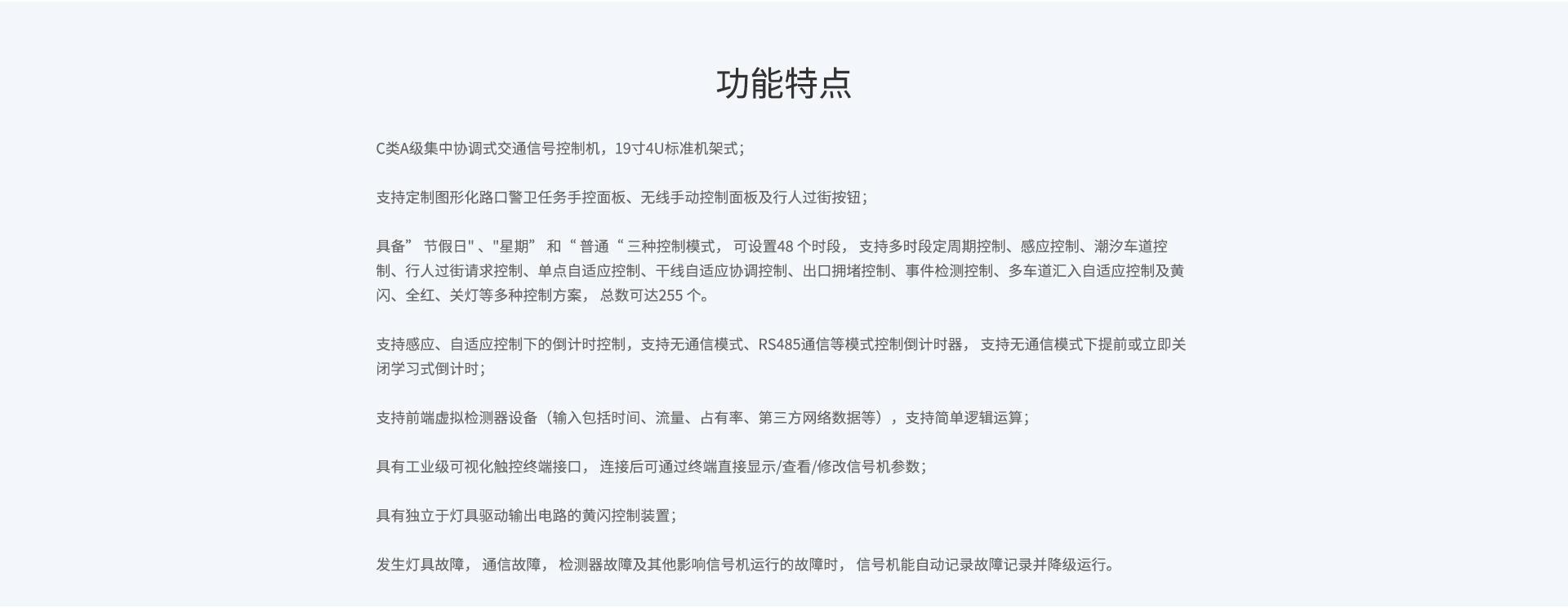 功能特点

C类A级集中协调式交通信号控制机，19寸4U标准机架式；

支持定制图形化路口警卫任务手控面板、无线手动控制面板及行人过街按钮；

具备” 节假日" 、"星期” 和“ 普通“ 三种控制模式， 可设置48 个时段， 支持多时段定周期控制、感应控制、潮汐车道控制、行人过街请求控制、单点自适应控制、干线自适应协调控制、出口拥堵控制、事件检测控制、多车道汇入自适应控制及黄闪、全红、关灯等多种控制方案， 总数可达255 个。

支持感应、自适应控制下的倒计时控制，支持无通信模式、RS485通信等模式控制倒计时器， 支持无通信模式下提前或立即关闭学习式倒计时；

支持前端虚拟检测器设备（输入包括时间、流量、占有率、第三方网络数据等），支持简单逻辑运算；

具有工业级可视化触控终端接口， 连接后可通过终端直接显示/查看/修改信号机参数；

具有独立于灯具驱动输出电路的黄闪控制装置；

发生灯具故障， 通信故障， 检测器故障及其他影响信号机运行的故障时， 信号机能自动记录故障记录并降级运行。